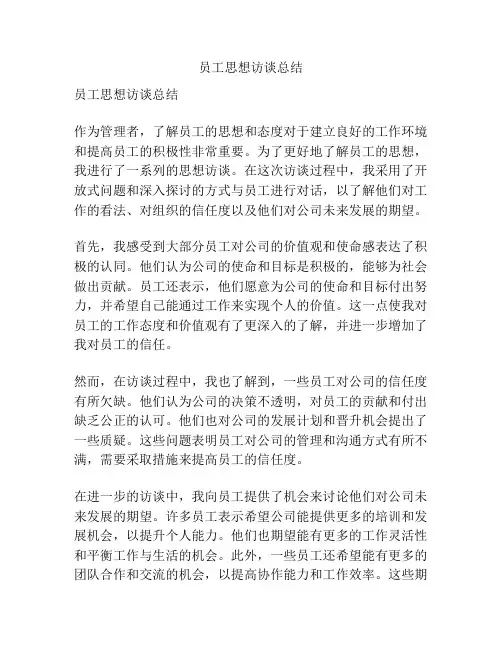 员工思想访谈总结

员工思想访谈总结

作为管理者，了解员工的思想和态度对于建立良好的工作环境和提高员工的积极性非常重要。为了更好地了解员工的思想，我进行了一系列的思想访谈。在这次访谈过程中，我采用了开放式问题和深入探讨的方式与员工进行对话，以了解他们对工作的看法、对组织的信任度以及他们对公司未来发展的期望。

首先，我感受到大部分员工对公司的价值观和使命感表达了积极的认同。他们认为公司的使命和目标是积极的，能够为社会做出贡献。员工还表示，他们愿意为公司的使命和目标付出努力，并希望自己能通过工作来实现个人的价值。这一点使我对员工的工作态度和价值观有了更深入的了解，并进一步增加了我对员工的信任。

然而，在访谈过程中，我也了解到，一些员工对公司的信任度有所欠缺。他们认为公司的决策不透明，对员工的贡献和付出缺乏公正的认可。他们也对公司的发展计划和晋升机会提出了一些质疑。这些问题表明员工对公司的管理和沟通方式有所不满，需要采取措施来提高员工的信任度。

在进一步的访谈中，我向员工提供了机会来讨论他们对公司未来发展的期望。许多员工表示希望公司能提供更多的培训和发展机会，以提升个人能力。他们也期望能有更多的工作灵活性和平衡工作与生活的机会。此外，一些员工还希望能有更多的团队合作和交流的机会，以提高协作能力和工作效率。这些期